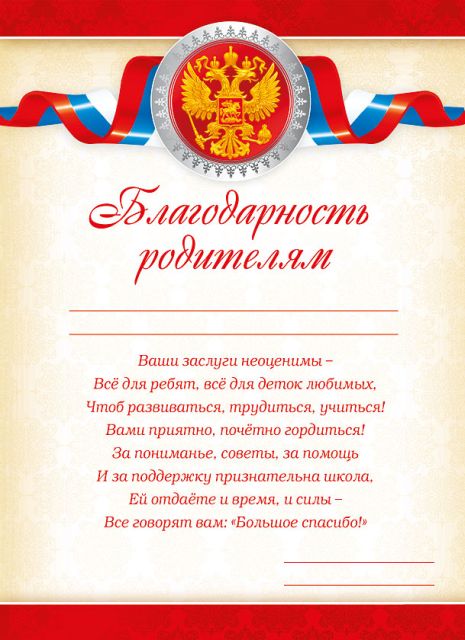 Благодарность родителям

____

____

Ваши заслуги неоценимы –
Всё для ребят, всё для деток любимых,
Чтоб развиваться, трудиться, учиться!
Вами приятно, почётно гордиться!
За пониманье, советы, за помощь
И за поддержку признательна школа,
Ей отдаёте и время, и силы –
Все говорят вам: «Большое спасибо!»

____

____